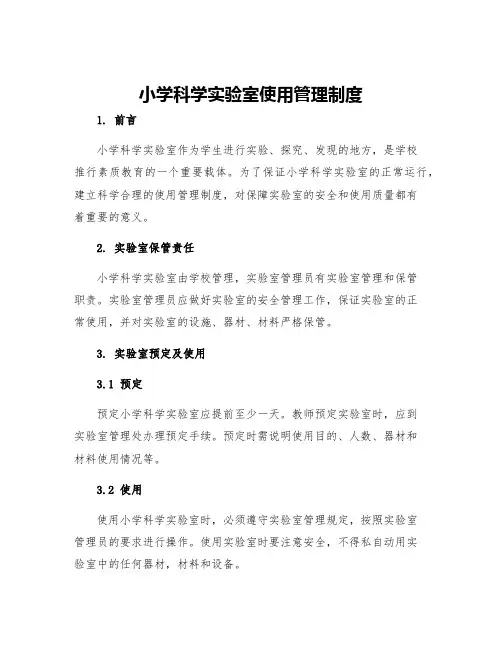 小学科学实验室使用管理制度

1. 前言

小学科学实验室作为学生进行实验、探究、发现的地方，是学校推行素质教育的一个重要载体。为了保证小学科学实验室的正常运行，建立科学合理的使用管理制度，对保障实验室的安全和使用质量都有着重要的意义。

2. 实验室保管责任

小学科学实验室由学校管理，实验室管理员有实验室管理和保管职责。实验室管理员应做好实验室的安全管理工作，保证实验室的正常使用，并对实验室的设施、器材、材料严格保管。

3. 实验室预定及使用

3.1 预定

预定小学科学实验室应提前至少一天。教师预定实验室时，应到实验室管理处办理预定手续。预定时需说明使用目的、人数、器材和材料使用情况等。

3.2 使用

使用小学科学实验室时，必须遵守实验室管理规定，按照实验室管理员的要求进行操作。使用实验室时要注意安全，不得私自动用实验室中的任何器材，材料和设备。